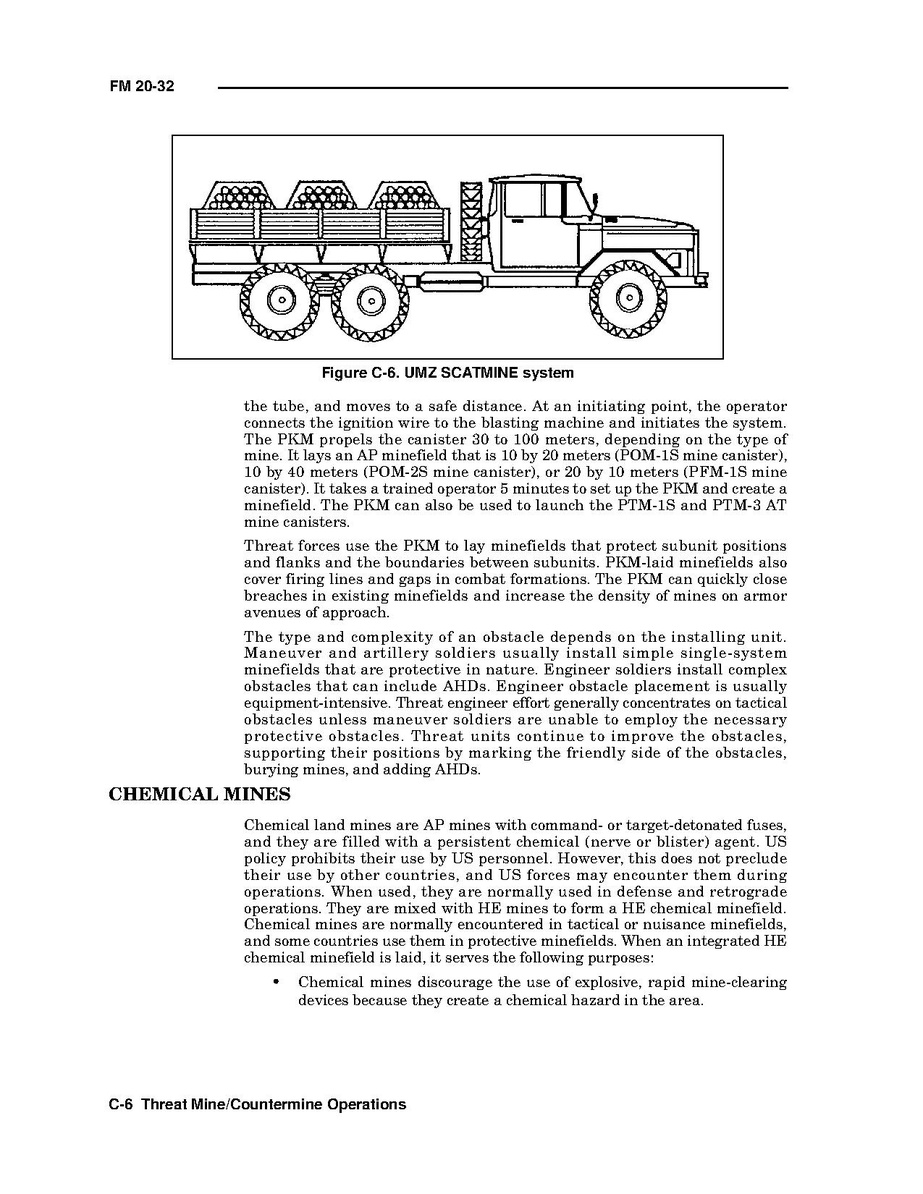 FM 20-32

Figure C-6. UMZ SCATMINE system

the tube, and moves to a safe distance. At an initiating point, the operator connects the ignition wire to the blasting machine and initiates the system. The PKM propels the canister 30 to 100 meters, depending on the type of mine. It lays an AP minefield that is 10 by 20 meters (POM-1S mine canister), 10 by 40 meters (POM-2S mine canister), or 20 by 10 meters (PFM-1S mine canister). It takes a trained operator 5 minutes to set up the PKM and create a minefield. The PKM can also be used to launch the PTM-1S and PTM-3 AT mine canisters.

Threat forces use the PKM to lay minefields that protect subunit positions and flanks and the boundaries between subunits. PKM-laid minefields also cover firing lines and gaps in combat formations. The PKM can quickly close breaches in existing minefields and increase the density of mines on armor avenues of approach.

The type and complexity of an obstacle depends on the installing unit. Maneuver and artillery soldiers usually install simple single-system minefields that are protective in nature. Engineer soldiers install complex obstacles that can include AHDs. Engineer obstacle placement is usually equipment-intensive. Threat engineer effort generally concentrates on tactical obstacles unless maneuver soldiers are unable to employ the necessary protective obstacles. Threat units continue to improve the obstacles, supporting their positions by marking the friendly side of the obstacles, burying mines, and adding AHDs.

CHEMICAL MINES

Chemical land mines are AP mines with command- or target-detonated fuses, and they are filled with a persistent chemical (nerve or blister) agent. US policy prohibits their use by US personnel. However, this does not preclude their use by other countries, and US forces may encounter them during operations. When used, they are normally used in defense and retrograde operations. They are mixed with HE mines to form a HE chemical minefield. Chemical mines are normally encountered in tactical or nuisance minefields, and some countries use them in protective minefields. When an integrated HE chemical minefield is laid, it serves the following purposes:

• Chemical mines discourage the use of explosive, rapid mine-clearing devices because they create a chemical hazard in the area.

C-6 Threat Mine/Countermine Operations